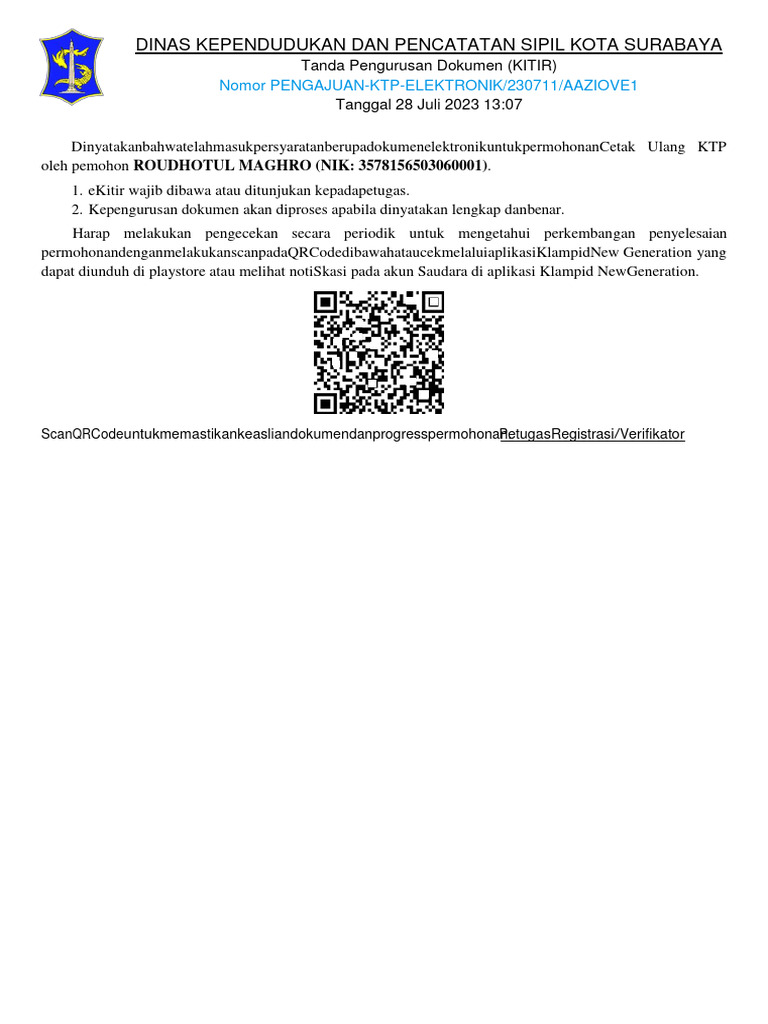 DINAS KEPENDUDUKAN DAN PENCATATAN SIPIL KOTA SURABAYA
Tanda Pengurusan Dokumen (KITIR)
Nomor PENGAJUAN-KTP-ELEKTRONIK/230711/AAZIOVE1
Tanggal 28 Juli 2023 13:07

DinyatakanbahwatelahmasukpersyaratanberupadokumenelektronikuntukpermohonanCetak Ulang KTP oleh pemohon ROUDHOTUL MAGHRO (NIK: 3578156503060001).

1. eKitir wajib dibawa atau ditunjukan kepadapetugas.
2. Kepengurusan dokumen akan diproses apabila dinyatakan lengkap danbenar.

Harap melakukan pengecekan secara periodik untuk mengetahui perkembangan penyelesaian permohonandenganmelakukanscanpadaQRCodedibawahataucekmelaluiaplikasiKlampidNew Generation yang dapat diunduh di playstore atau melihat notiSkasi pada akun Saudara di aplikasi Klampid NewGeneration.

ScanQRCodeuntukmemastikankeasliandokumendanprogresspermohonan PetugasRegistrasi/Verifikator